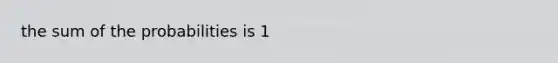 the sum of the probabilities is 1